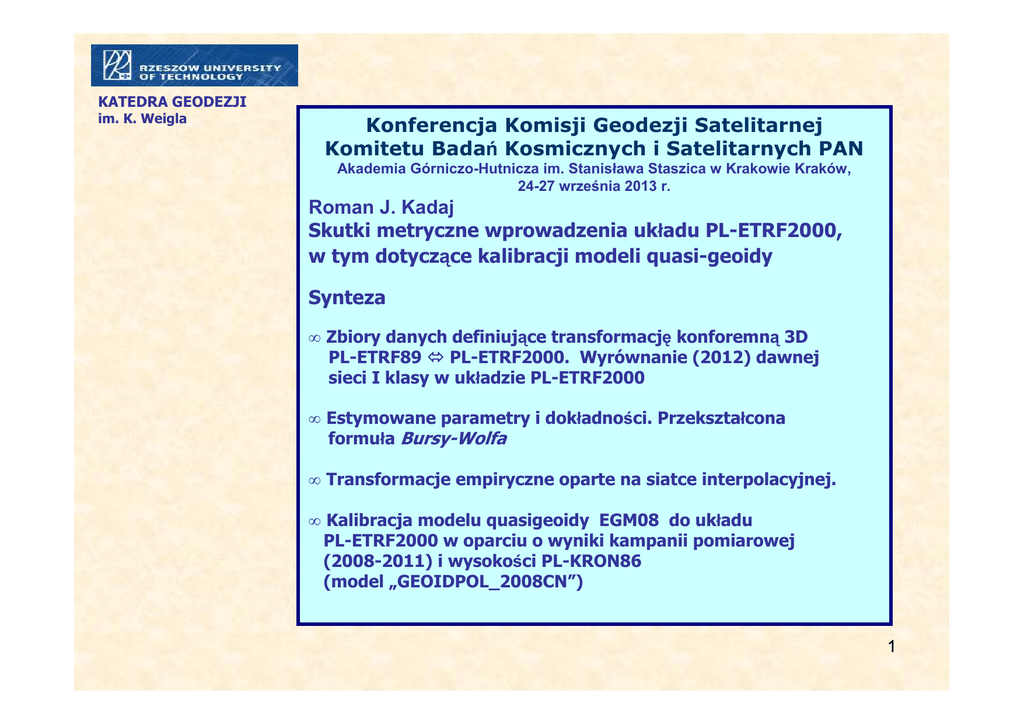 RZESZOW UNIVERSITY OF TECHNOLOGY

KATEDRA GEODEZJI
im. K. Weigla

Konferencja Komisji Geodezji Satelitarnej
Komitetu Badań Kosmicznych i Satelitarnych PAN
Akademia Górniczo-Hutnicza im. Stanisława Staszica w Krakowie Kraków, 24-27 września 2013 r.

Roman J. Kadaj
Skutki metryczne wprowadzenia układu PL-ETRF2000, w tym dotyczące kalibracji modeli quasi-geoidy

Synteza

∞ Zbiory danych definiujące transformację konforemną 3D PL-ETRF89 ⇔ PL-ETRF2000. Wyrównanie (2012) dawnej sieci I klasy w układzie PL-ETRF2000

∞ Estymowane parametry i dokładności. Przekształcona formuła Bursy-Wolfa

∞ Transformacje empiryczne oparte na siatce interpolacyjnej.

∞ Kalibracja modelu quasigeoidy EGM08 do układu PL-ETRF2000 w oparciu o wyniki kampanii pomiarowej (2008-2011) i wysokości PL-KRON86 (model „GEOIDPOL_2008CN”)

1